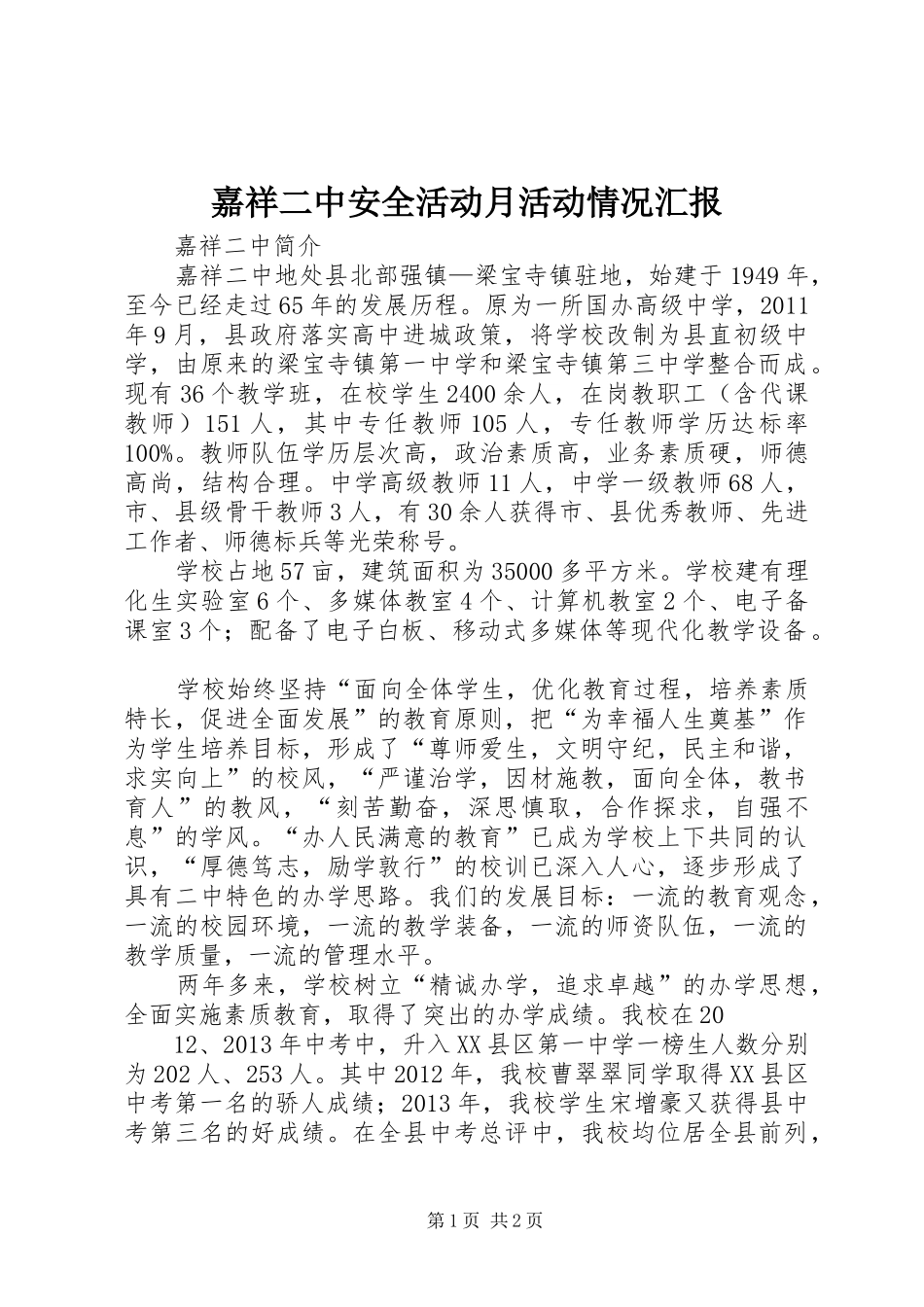 嘉祥二中安全活动月活动情况汇报

嘉祥二中简介

嘉祥二中地处县北部强镇—梁宝寺镇驻地，始建于1949年，至今已经走过65年的发展历程。原为一所国办高级中学，2011年9月，县政府落实高中进城政策，将学校改制为县直初级中学，由原来的梁宝寺镇第一中学和梁宝寺镇第三中学整合而成。现有36个教学班，在校学生2400余人，在岗教职工（含代课教师）151人，其中专任教师105人，专任教师学历达标率100%。教师队伍学历层次高，政治素质高，业务素质硬，师德高尚，结构合理。中学高级教师11人，中学一级教师68人，市、县级骨干教师3人，有30余人获得市、县优秀教师、先进工作者、师德标兵等光荣称号。

学校占地57亩，建筑面积为35000多平方米。学校建有理化生实验室6个、多媒体教室4个、计算机教室2个、电子备课室3个；配备了电子白板、移动式多媒体等现代化教学设备。

学校始终坚持“面向全体学生，优化教育过程，培养素质特长，促进全面发展”的教育原则，把“为幸福人生奠基”作为学生培养目标，形成了“尊师爱生，文明守纪，民主和谐，求实向上”的校风，“严谨治学，因材施教，面向全体，教书育人”的教风，“刻苦勤奋，深思慎取，合作探求，自强不息”的学风。“办人民满意的教育”已成为学校上下共同的认识，“厚德笃志，励学敦行”的校训已深入人心，逐步形成了具有二中特色的办学思路。我们的发展目标：一流的教育观念，一流的校园环境，一流的教学装备，一流的师资队伍，一流的教学质量，一流的管理水平。

两年多来，学校树立“精诚办学，追求卓越”的办学思想，全面实施素质教育，取得了突出的办学成绩。我校在20

12、2013年中考中，升入XX县区第一中学一榜生人数分别为202人、253人。其中2012年，我校曹翠翠同学取得XX县区中考第一名的骄人成绩；2013年，我校学生宋增豪又获得县中考第三名的好成绩。在全县中考总评中，我校均位居全县前列，

第1页 共2页